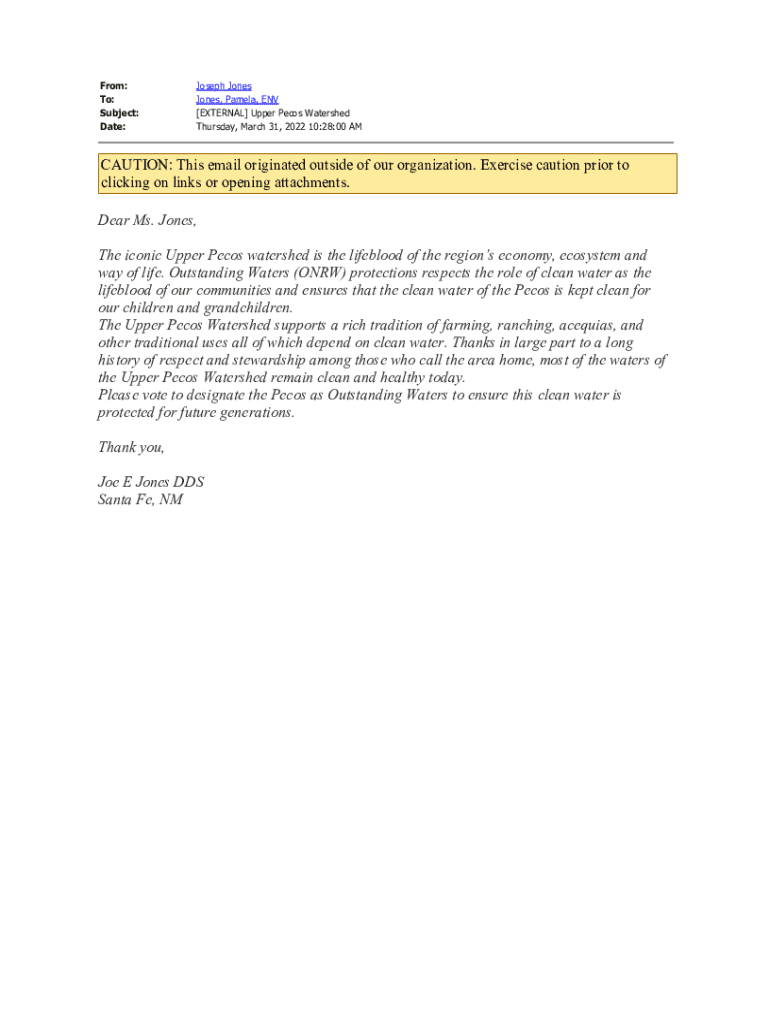 From: Joseph Jones
To: Jones, Pamela, ENV
Subject: [EXTERNAL] Upper Pecos Watershed
Date: Thursday, March 31, 2022 10:28:00 AM

CAUTION: This email originated outside of our organization. Exercise caution prior to clicking on links or opening attachments.

Dear Ms. Jones,

The iconic Upper Pecos watershed is the lifeblood of the region's economy, ecosystem and way of life. Outstanding Waters (ONRW) protections respects the role of clean water as the lifeblood of our communities and ensures that the clean water of the Pecos is kept clean for our children and grandchildren.
The Upper Pecos Watershed supports a rich tradition of farming, ranching, acequias, and other traditional uses all of which depend on clean water. Thanks in large part to a long history of respect and stewardship among those who call the area home, most of the waters of the Upper Pecos Watershed remain clean and healthy today.
Please vote to designate the Pecos as Outstanding Waters to ensure this clean water is protected for future generations.

Thank you,

Joe E Jones DDS
Santa Fe, NM